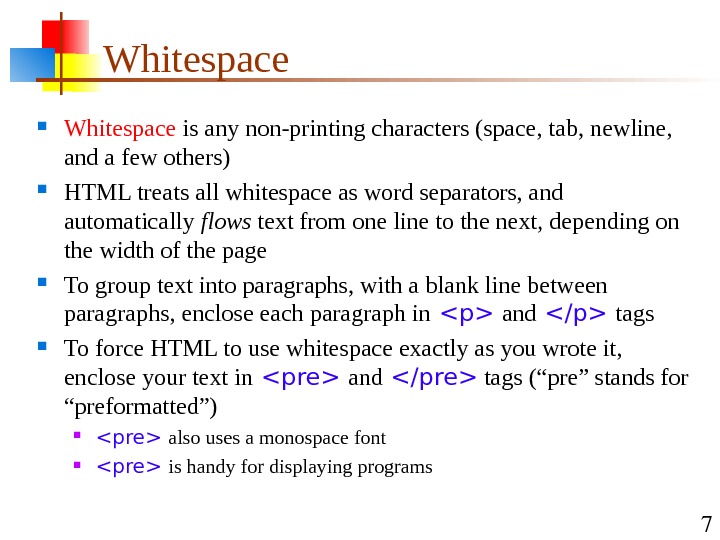 Whitespace

• Whitespace is any non-printing characters (space, tab, newline, and a few others)

• HTML treats all whitespace as word separators, and automatically flows text from one line to the next, depending on the width of the page

• To group text into paragraphs, with a blank line between paragraphs, enclose each paragraph in <p> and </p> tags

• To force HTML to use whitespace exactly as you wrote it, enclose your text in <pre> and </pre> tags ("pre" stands for "preformatted")

• <pre> also uses a monospace font
• <pre> is handy for displaying programs

7